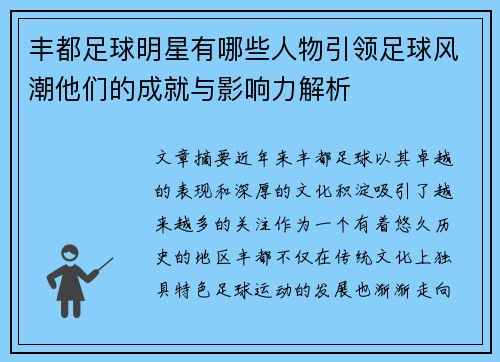 丰都足球明星有哪些人物引领足球风潮他们的成就与影响力解析

文章摘要近年来丰都足球以其卓越的表现和深厚的文化积淀吸引了越来越多的关注作为一个有着悠久历史的地区丰都不仅在传统文化上独具特色足球运动的发展也渐渐走向